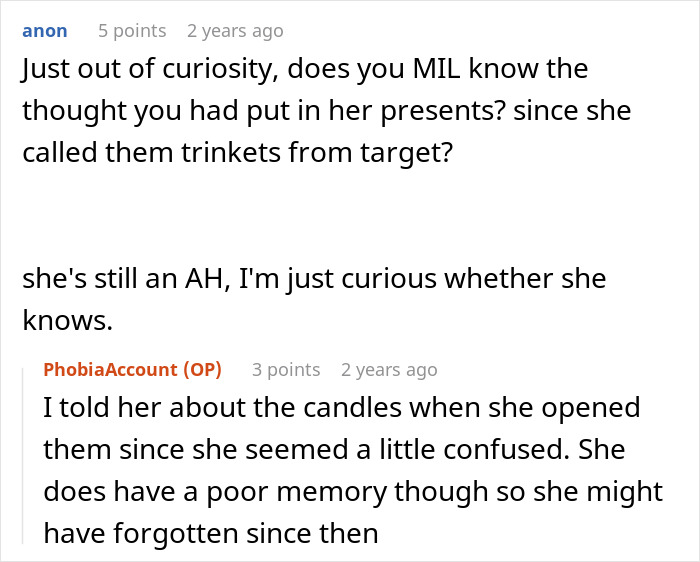 anon 5 points 2 years ago

Just out of curiosity, does you MIL know the thought you had put in her presents? since she called them trinkets from target?

she's still an AH, I'm just curious whether she knows.

PhobiaAccount (OP) 3 points 2 years ago

I told her about the candles when she opened them since she seemed a little confused. She does have a poor memory though so she might have forgotten since then